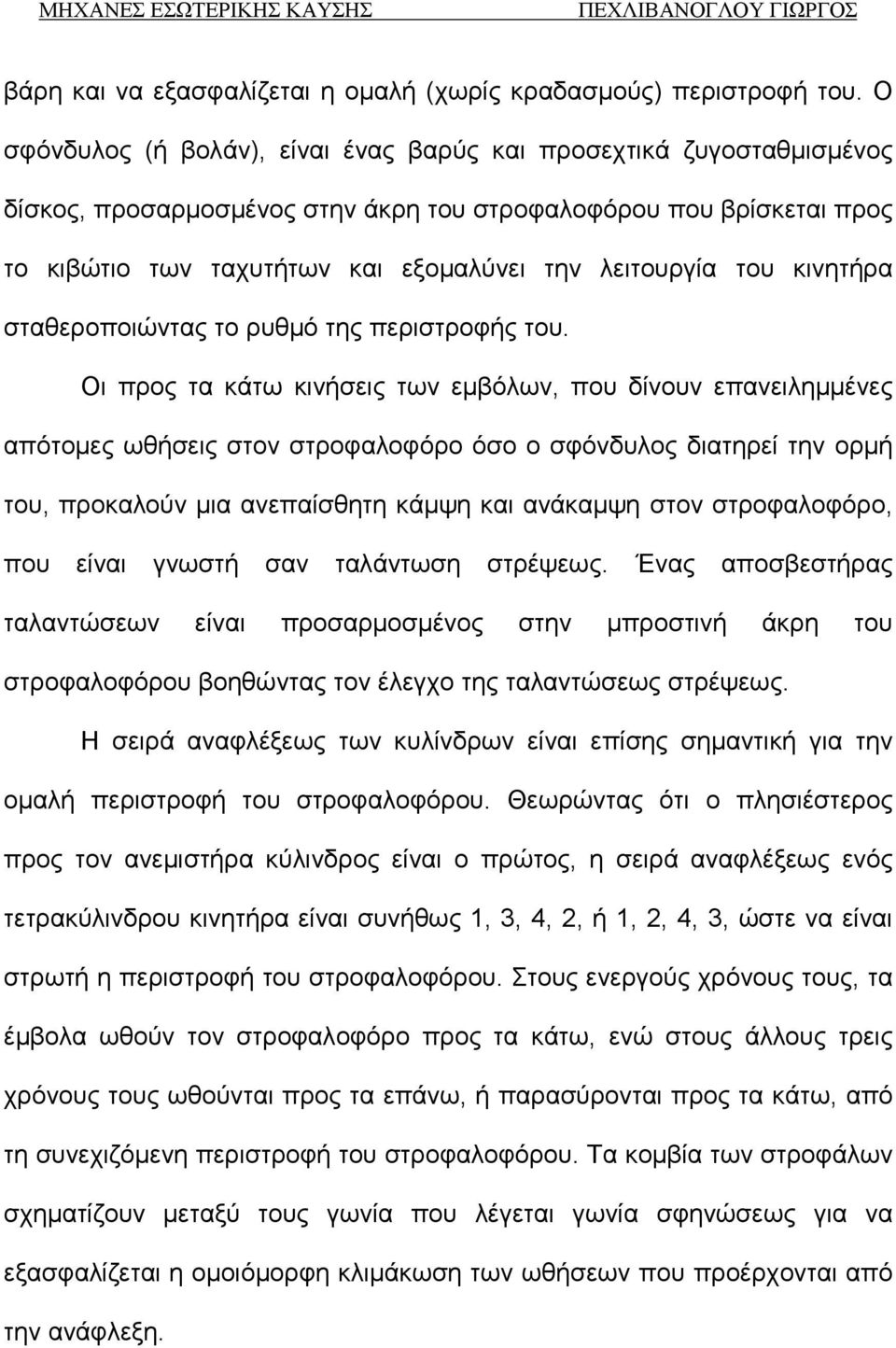 ΜΗΧΑΝΕΣ ΕΣΩΤΕΡΙΚΗΣ ΚΑΥΣΗΣ ΠΕΧΛΙΒΑΝΟΓΛΟΥ ΓΙΩΡΓΟΣ

βάρη και να εξασφαλίζεται η ομαλή (χωρίς κραδασμούς) περιστροφή του. Ο σφόνδυλος (ή βολάν), είναι ένας βαρύς και προσεχτικά ζυγοσταθμισμένος δίσκος, προσαρμοσμένος στην άκρη του στροφαλοφόρου που βρίσκεται προς το κιβώτιο των ταχυτήτων και εξομαλύνει την λειτουργία του κινητήρα σταθεροποιώντας το ρυθμό της περιστροφής του.

Οι προς τα κάτω κινήσεις των εμβόλων, που δίνουν επανειλημμένες απότομες ωθήσεις στον στροφαλοφόρο όσο ο σφόνδυλος διατηρεί την ορμή του, προκαλούν μια ανεπαίσθητη κάμψη και ανάκαμψη στον στροφαλοφόρο, που είναι γνωστή σαν ταλάντωση στρέψεως. Ένας αποσβεστήρας ταλαντώσεων είναι προσαρμοσμένος στην μπροστινή άκρη του στροφαλοφόρου βοηθώντας τον έλεγχο της ταλαντώσεως στρέψεως.

Η σειρά αναφλέξεως των κυλίνδρων είναι επίσης σημαντική για την ομαλή περιστροφή του στροφαλοφόρου. Θεωρώντας ότι ο πλησιέστερος προς τον ανεμιστήρα κύλινδρος είναι ο πρώτος, η σειρά αναφλέξεως ενός τετρακύλινδρου κινητήρα είναι συνήθως 1, 3, 4, 2, ή 1, 2, 4, 3, ώστε να είναι στρωτή η περιστροφή του στροφαλοφόρου. Στους ενεργούς χρόνους τους, τα έμβολα ωθούν τον στροφαλοφόρο προς τα κάτω, ενώ στους άλλους τρεις χρόνους τους ωθούνται προς τα επάνω, ή παρασύρονται προς τα κάτω, από τη συνεχιζόμενη περιστροφή του στροφαλοφόρου. Τα κομβία των στροφάλων σχηματίζουν μεταξύ τους γωνία που λέγεται γωνία σφηνώσεως για να εξασφαλίζεται η ομοιόμορφη κλιμάκωση των ωθήσεων που προέρχονται από την ανάφλεξη.